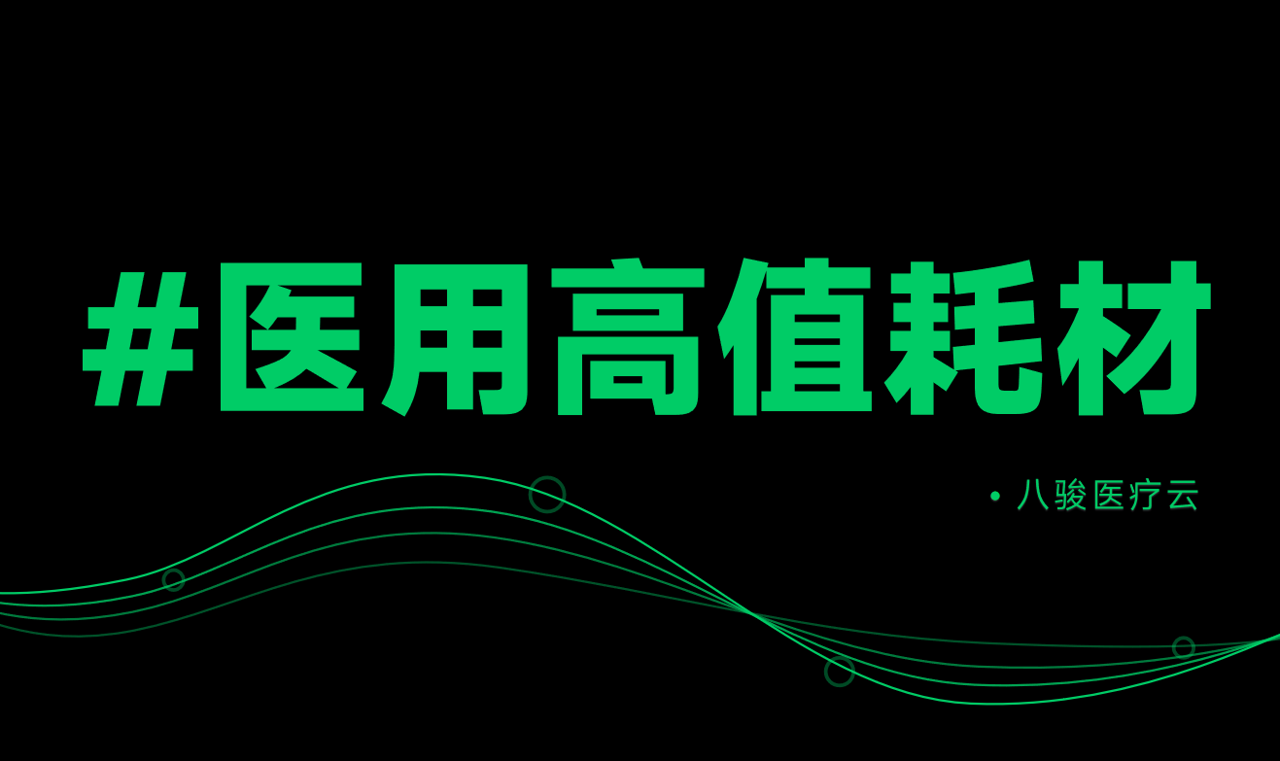 #医用高值耗材

• 八骏医疗云